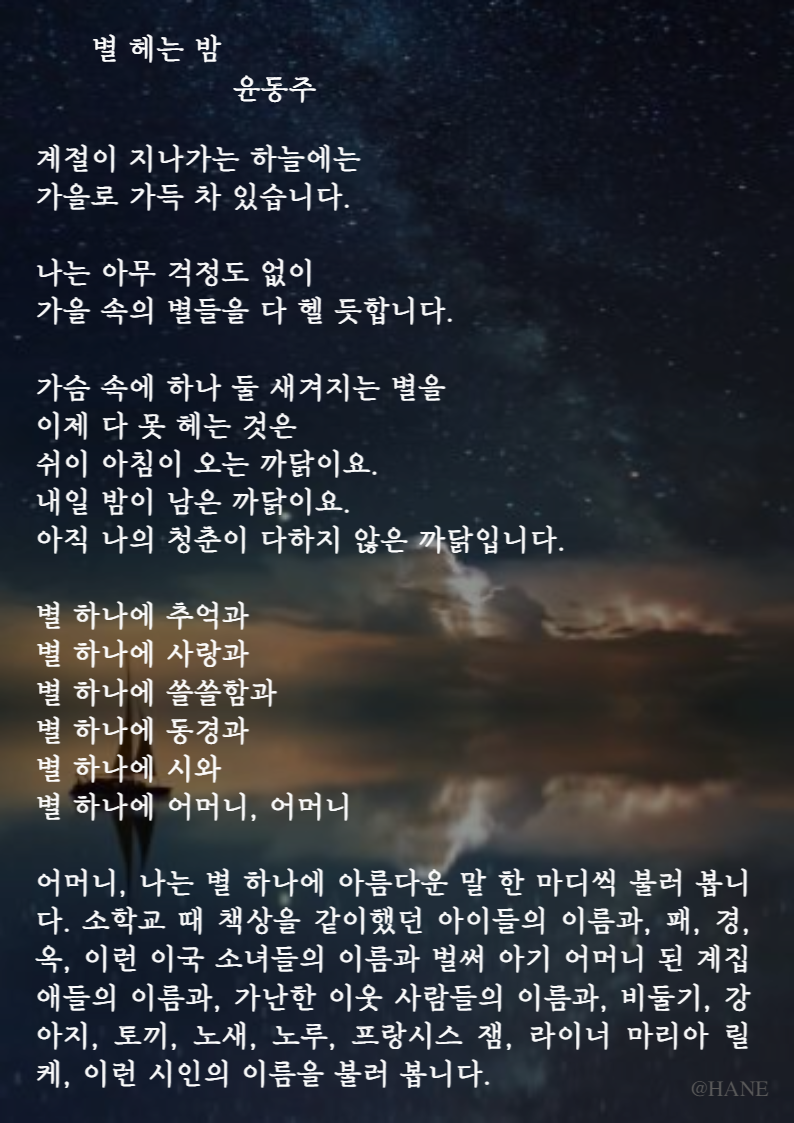 별 헤는 밤
윤동주

계절이 지나가는 하늘에는
가을로 가득 차 있습니다.

나는 아무 걱정도 없이
가을 속의 별들을 다 헬 듯합니다.

가슴 속에 하나 둘 새겨지는 별을
이제 다 못 헤는 것은
쉬이 아침이 오는 까닭이요.
내일 밤이 남은 까닭이요.
아직 나의 청춘이 다하지 않은 까닭입니다.

별 하나에 추억과
별 하나에 사랑과
별 하나에 쓸쓸함과
별 하나에 동경과
별 하나에 시와
별 하나에 어머니, 어머니

어머니, 나는 별 하나에 아름다운 말 한 마디씩 불러 봅니다. 소학교 때 책상을 같이했던 아이들의 이름과, 패, 경, 옥, 이런 이국 소녀들의 이름과 벌써 아기 어머니 된 계집애들의 이름과, 가난한 이웃 사람들의 이름과, 비둘기, 강아지, 토끼, 노새, 노루, 프랑시스 잼, 라이너 마리아 릴케, 이런 시인의 이름을 불러 봅니다.

@HANE